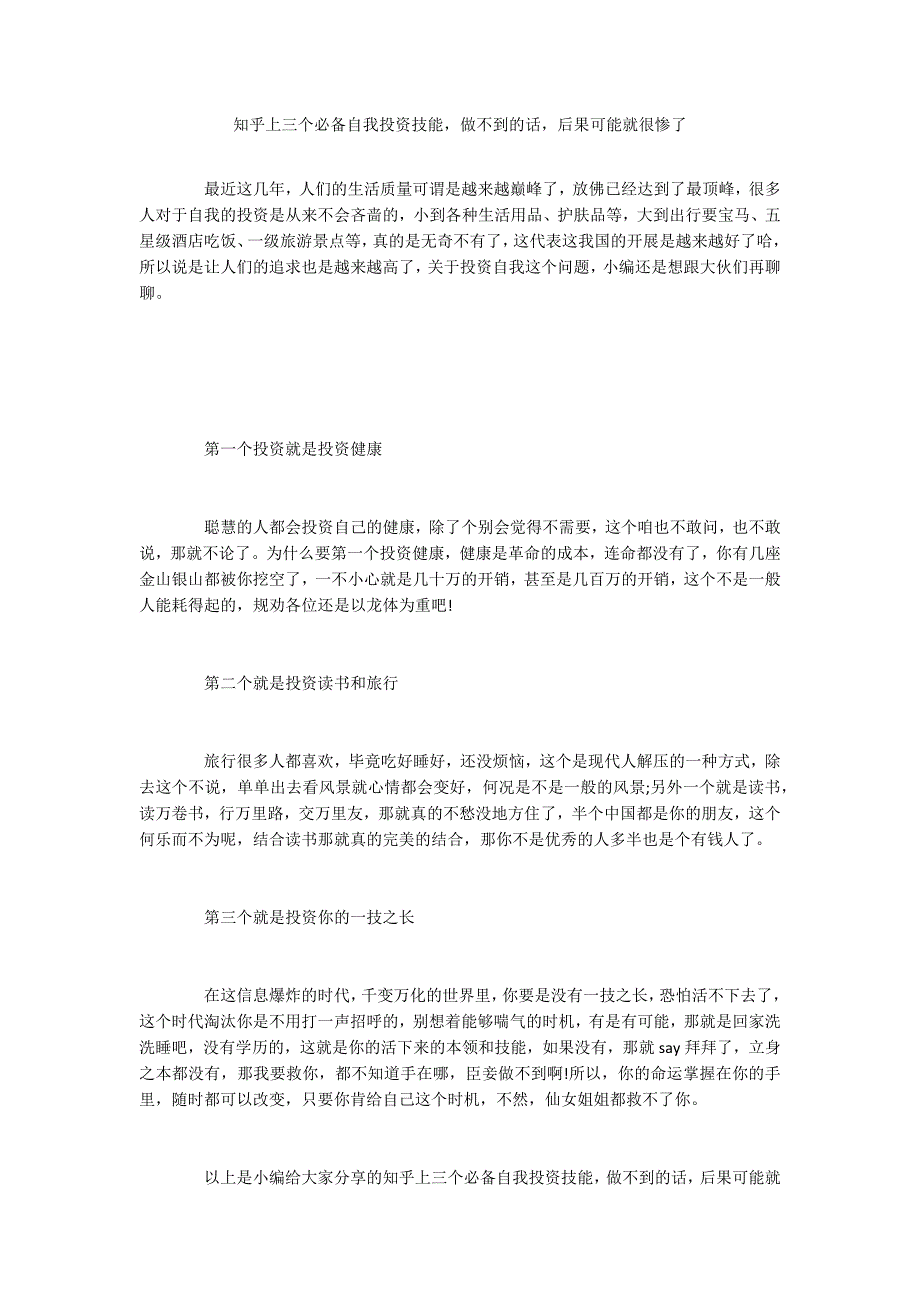 知乎上三个必备自我投资技能，做不到的话，后果可能就很惨了

最近这几年，人们的生活质量可谓是越来越巅峰了，放佛已经达到了最顶峰，很多人对于自我的投资是从来不会吝啬的，小到各种生活用品、护肤品等，大到出行要宝马、五星级酒店吃饭、一级旅游景点等，真的是无奇不有了，这代表这我国的开展是越来越好了哈，所以说是让人们的追求也是越来越高了，关于投资自我这个问题，小编还是想跟大伙们再聊聊。

第一个投资就是投资健康

聪慧的人都会投资自己的健康，除了个别会觉得不需要，这个咱也不敢问，也不敢说，那就不论了。为什么要第一个投资健康，健康是革命的成本，连命都没有了，你有几座金山银山都被你挖空了，一不小心就是几十万的开销，甚至是几百万的开销，这个不是一般人能耗得起的，规劝各位还是以龙体为重吧!

第二个就是投资读书和旅行

旅行很多人都喜欢，毕竟吃好睡好，还没烦恼，这个是现代人解压的一种方式，除去这个不说，单单出去看风景就心情都会变好，何况是不是一般的风景;另外一个就是读书，读万卷书，行万里路，交万里友，那就真的不愁没地方住了，半个中国都是你的朋友，这个何乐而不为呢，结合读书那就真的完美的结合，那你不是优秀的人多半也是个有钱人了。

第三个就是投资你的一技之长

在这信息爆炸的时代，千变万化的世界里，你要是没有一技之长，恐怕活不下去了，这个时代淘汰你是不用打一声招呼的，别想着能够喘气的时机，有是有可能，那就是回家洗洗睡吧，没有学历的，这就是你的活下来的本领和技能，如果没有，那就 say 拜拜了，立身之本都没有，那我要救你，都不知道手在哪，臣妾做不到啊!所以，你的命运掌握在你的手里，随时都可以改变，只要你肯给自己这个时机，不然，仙女姐姐都救不了你。

以上是小编给大家分享的知乎上三个必备自我投资技能，做不到的话，后果可能就